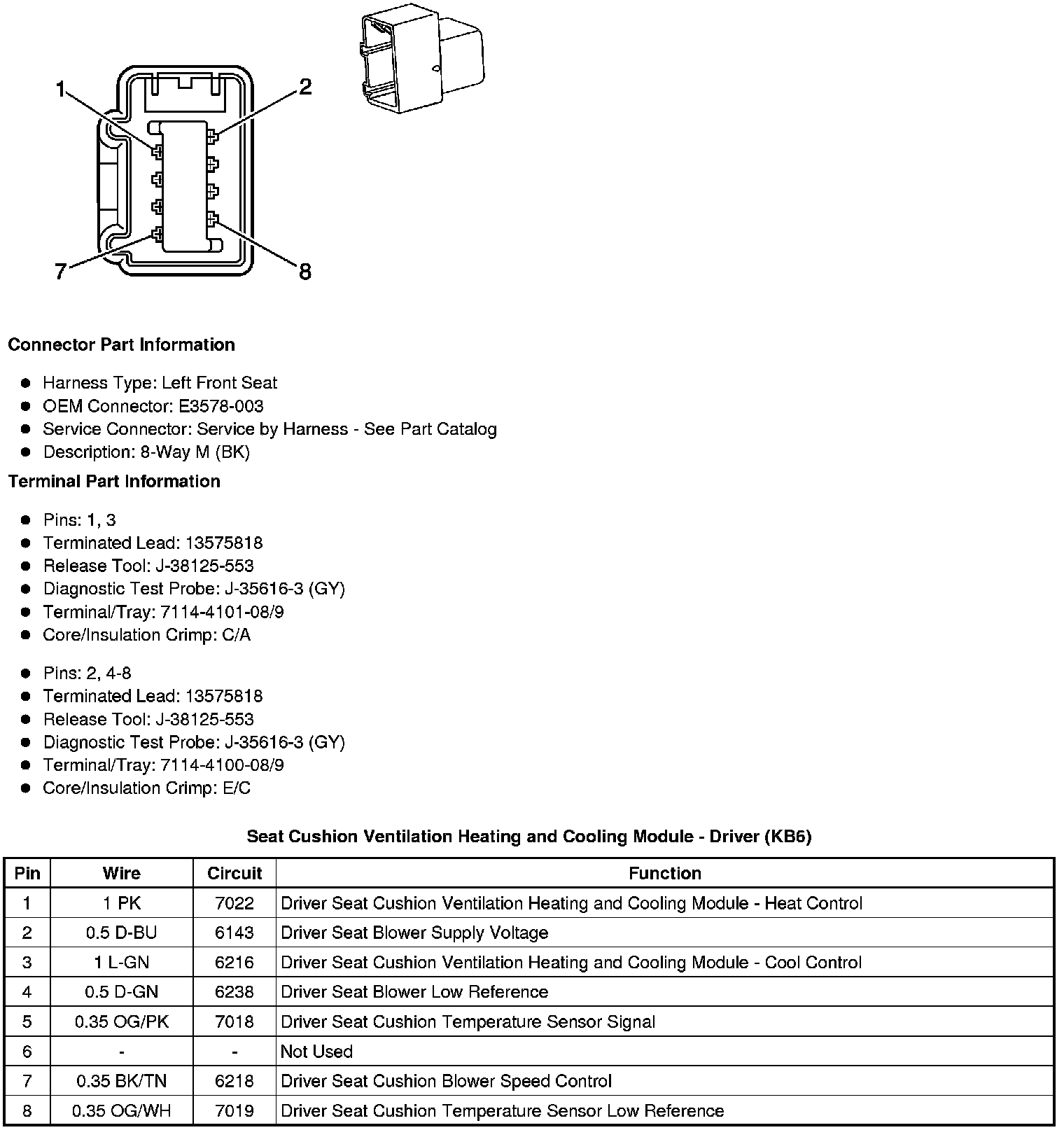 1
2
7
8

**Connector Part Information**

- Harness Type: Left Front Seat
- OEM Connector: E3578-003
- Service Connector: Service by Harness - See Part Catalog
- Description: 8-Way M (BK)

**Terminal Part Information**

- Pins: 1, 3
- Terminated Lead: 13575818
- Release Tool: J-38125-553
- Diagnostic Test Probe: J-35616-3 (GY)
- Terminal/Tray: 7114-4101-08/9
- Core/Insulation Crimp: C/A

- Pins: 2, 4-8
- Terminated Lead: 13575818
- Release Tool: J-38125-553
- Diagnostic Test Probe: J-35616-3 (GY)
- Terminal/Tray: 7114-4100-08/9
- Core/Insulation Crimp: E/C

**Seat Cushion Ventilation Heating and Cooling Module - Driver (KB6)**

| Pin | Wire | Circuit | Function |
|---|---|---|---|
| 1 | 1 PK | 7022 | Driver Seat Cushion Ventilation Heating and Cooling Module - Heat Control |
| 2 | 0.5 D-BU | 6143 | Driver Seat Blower Supply Voltage |
| 3 | 1 L-GN | 6216 | Driver Seat Cushion Ventilation Heating and Cooling Module - Cool Control |
| 4 | 0.5 D-GN | 6238 | Driver Seat Blower Low Reference |
| 5 | 0.35 OG/PK | 7018 | Driver Seat Cushion Temperature Sensor Signal |
| 6 | - | - | Not Used |
| 7 | 0.35 BK/TN | 6218 | Driver Seat Cushion Blower Speed Control |
| 8 | 0.35 OG/WH | 7019 | Driver Seat Cushion Temperature Sensor Low Reference |